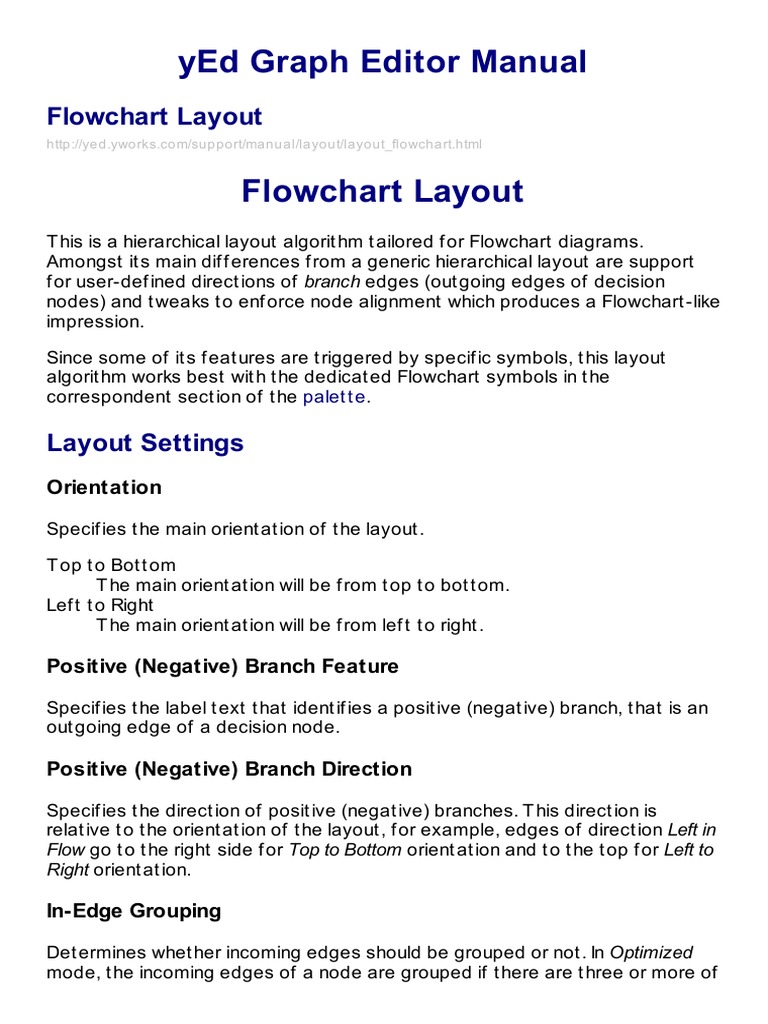 yEd Graph Editor Manual

Flowchart Layout

http://yed.yworks.com/support/manual/layout/layout_flowchart.html

Flowchart Layout

This is a hierarchical layout algorithm tailored for Flowchart diagrams. Amongst its main differences from a generic hierarchical layout are support for user-defined directions of branch edges (outgoing edges of decision nodes) and tweaks to enforce node alignment which produces a Flowchart-like impression.

Since some of its features are triggered by specific symbols, this layout algorithm works best with the dedicated Flowchart symbols in the correspondent section of the palette.

Layout Settings

Orientation

Specifies the main orientation of the layout.

Top to Bottom
The main orientation will be from top to bottom.
Left to Right
The main orientation will be from left to right.

Positive (Negative) Branch Feature

Specifies the label text that identifies a positive (negative) branch, that is an outgoing edge of a decision node.

Positive (Negative) Branch Direction

Specifies the direction of positive (negative) branches. This direction is relative to the orientation of the layout, for example, edges of direction Left in Flow go to the right side for Top to Bottom orientation and to the top for Left to Right orientation.

In-Edge Grouping

Determines whether incoming edges should be grouped or not. In Optimized mode, the incoming edges of a node are grouped if there are three or more of